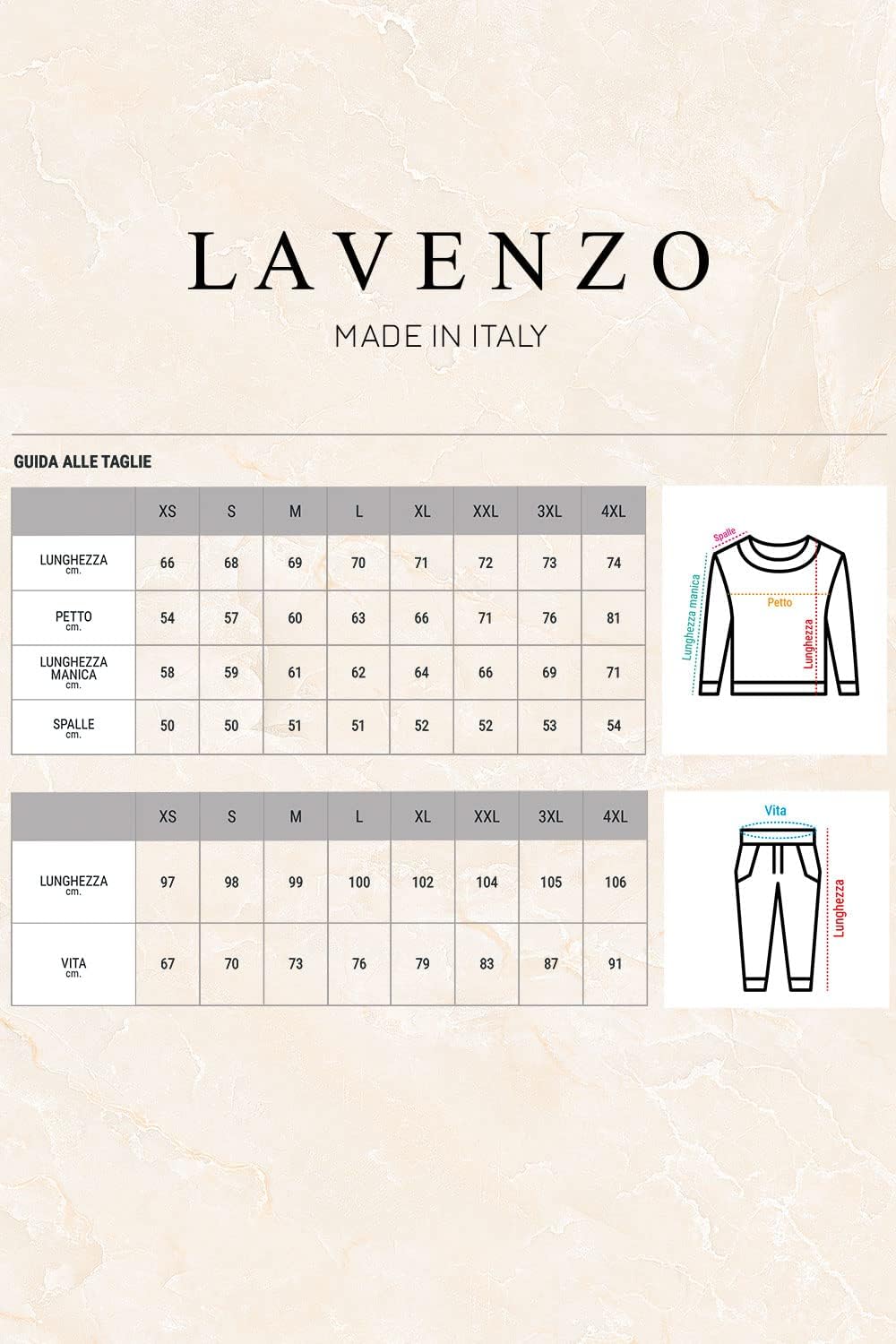 LAVENZO

MADE IN ITALY

GUIDA ALLE TAGLIE

| | XS | S | M | L | XL | XXL | 3XL | 4XL |
|---|---|---|---|---|---|---|---|---|
| LUNGHEZZA cm. | 66 | 68 | 69 | 70 | 71 | 72 | 73 | 74 |
| PETTO cm. | 54 | 57 | 60 | 63 | 66 | 71 | 76 | 81 |
| LUNGHEZZA MANICA cm. | 58 | 59 | 61 | 62 | 64 | 66 | 69 | 71 |
| SPALLE cm. | 50 | 50 | 51 | 51 | 52 | 52 | 53 | 54 |

Spalle
Lunghezza manica
Petto
Lunghezza

| | XS | S | M | L | XL | XXL | 3XL | 4XL |
|---|---|---|---|---|---|---|---|---|
| LUNGHEZZA cm. | 97 | 98 | 99 | 100 | 102 | 104 | 105 | 106 |
| VITA cm. | 67 | 70 | 73 | 76 | 79 | 83 | 87 | 91 |

Vita
Lunghezza